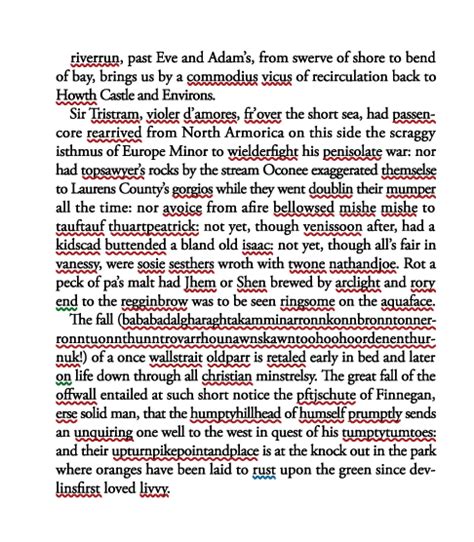 riverrun, past Eve and Adam's, from swerve of shore to bend of bay, brings us by a commodius vicus of recirculation back to Howth Castle and Environs.

Sir Tristram, violer d'amores, fr'over the short sea, had passencore rearrived from North Armorica on this side the scraggy isthmus of Europe Minor to wielderfight his penisolate war: nor had topsawyer's rocks by the stream Oconee exaggerated themselse to Laurens County's gorgios while they went doublin their mumper all the time: nor avoice from afire bellowsed mishe mishe to tauftauf thuartpeatrick: not yet, though venissoon after, had a kidscad buttended a bland old isaac: not yet, though all's fair in vanessy, were sosie sesthers wroth with twone nathandjoe. Rot a peck of pa's malt had Jhem or Shen brewed by arclight and rory end to the regginbrow was to be seen ringsome on the aquaface.

The fall (bababadalgharaghtakamminarronnkonnbronntonnerronntuonnthunntrovarrhounawnskawntoohoohoordenenthurnuk!) of a once wallstrait oldparr is retaled early in bed and later on life down through all christian minstrelsy. The great fall of the offwall entailed at such short notice the pftjschute of Finnegan, erse solid man, that the humptyhillhead of humself prumptly sends an unquiring one well to the west in quest of his tumptytumtoes: and their upturnpikepointandplace is at the knock out in the park where oranges have been laid to rust upon the green since devlinsfirst loved livvy.